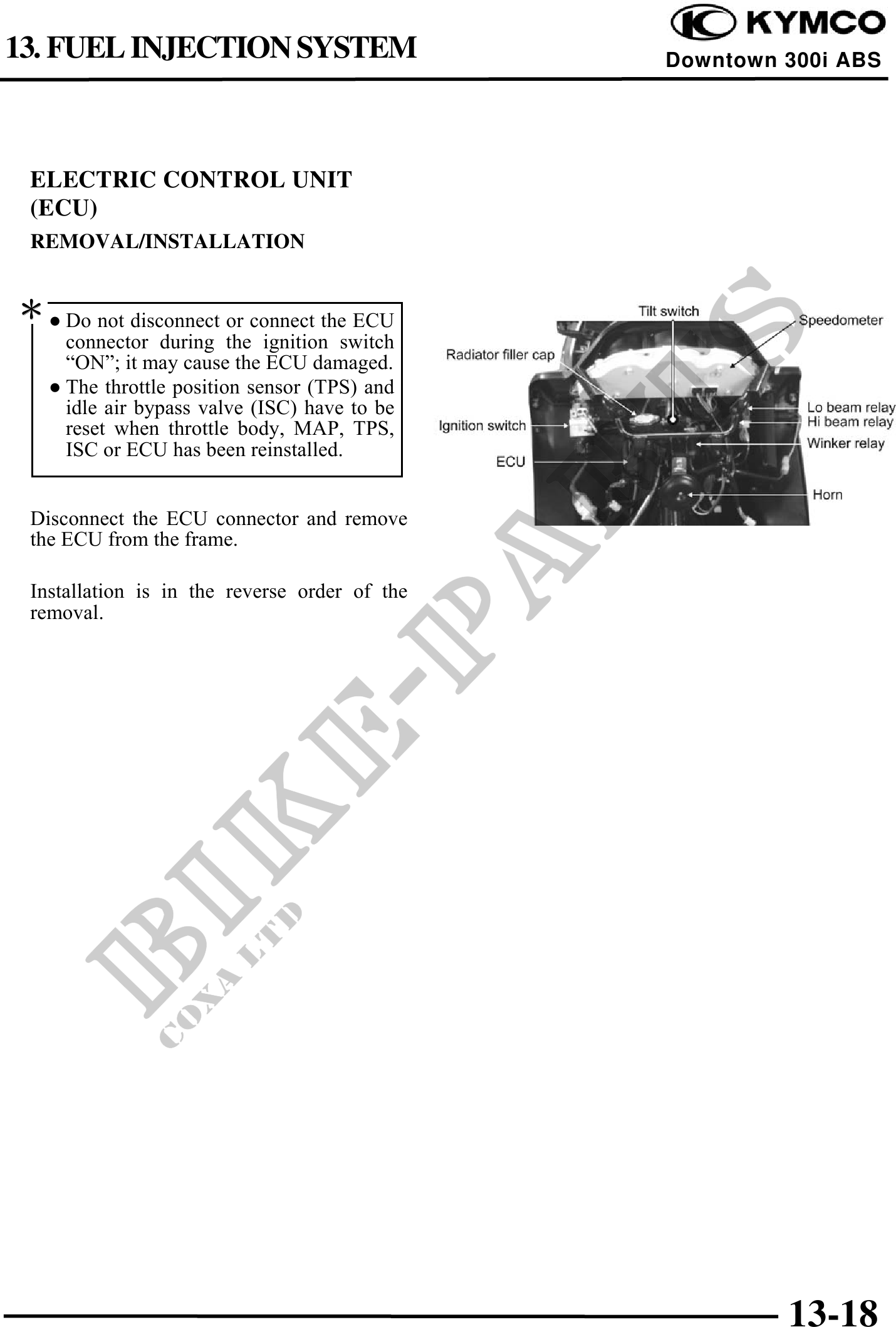 13. FUEL INJECTION SYSTEM

KYMCO
Downtown 300i ABS

ELECTRIC CONTROL UNIT (ECU)

REMOVAL/INSTALLATION

*

● Do not disconnect or connect the ECU connector during the ignition switch “ON”; it may cause the ECU damaged.
● The throttle position sensor (TPS) and idle air bypass valve (ISC) have to be reset when throttle body, MAP, TPS, ISC or ECU has been reinstalled.

Disconnect the ECU connector and remove the ECU from the frame.

Installation is in the reverse order of the removal.

Tilt switch
Speedometer
Radiator filler cap
Lo beam relay
Hi beam relay
Ignition switch
Winker relay
ECU
Horn

BIKE-PARTS
COXA LTD

13-18